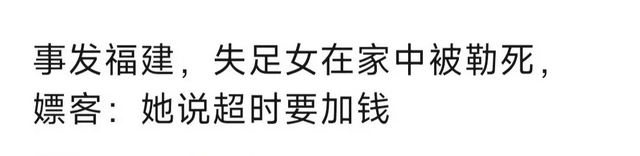 事发福建，失足女在家中被勒死，嫖客：她说超时要加钱